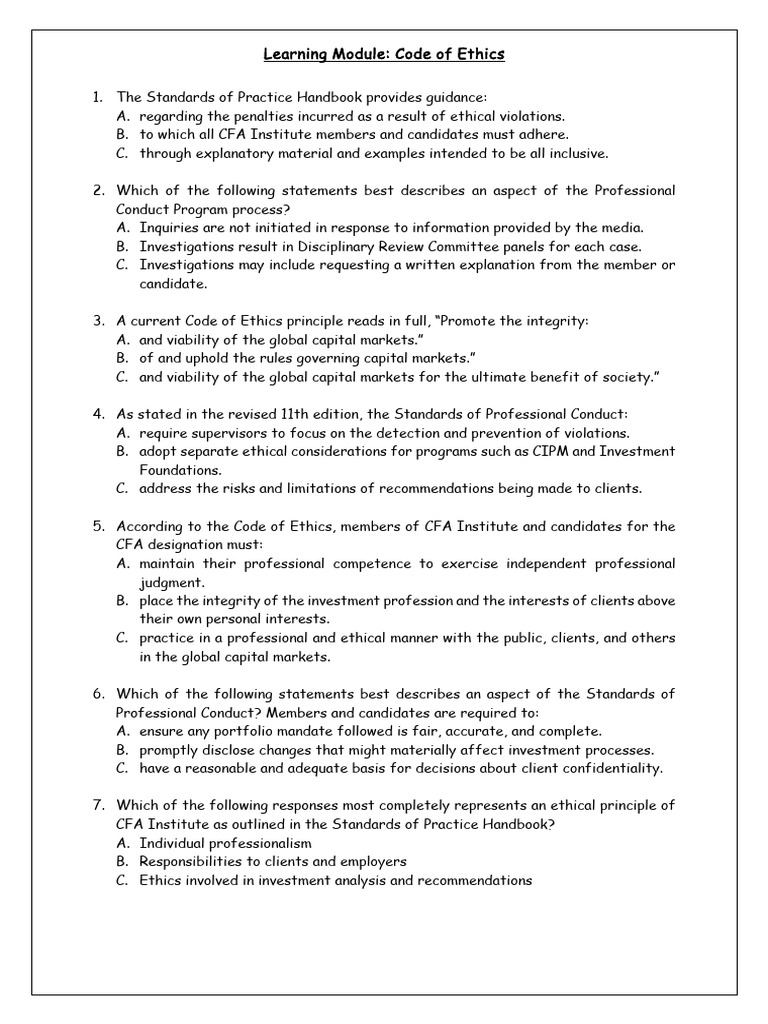 Learning Module: Code of Ethics

1. The Standards of Practice Handbook provides guidance:
A. regarding the penalties incurred as a result of ethical violations.
B. to which all CFA Institute members and candidates must adhere.
C. through explanatory material and examples intended to be all inclusive.

2. Which of the following statements best describes an aspect of the Professional Conduct Program process?
A. Inquiries are not initiated in response to information provided by the media.
B. Investigations result in Disciplinary Review Committee panels for each case.
C. Investigations may include requesting a written explanation from the member or candidate.

3. A current Code of Ethics principle reads in full, "Promote the integrity:
A. and viability of the global capital markets."
B. of and uphold the rules governing capital markets."
C. and viability of the global capital markets for the ultimate benefit of society."

4. As stated in the revised 11th edition, the Standards of Professional Conduct:
A. require supervisors to focus on the detection and prevention of violations.
B. adopt separate ethical considerations for programs such as CIPM and Investment Foundations.
C. address the risks and limitations of recommendations being made to clients.

5. According to the Code of Ethics, members of CFA Institute and candidates for the CFA designation must:
A. maintain their professional competence to exercise independent professional judgment.
B. place the integrity of the investment profession and the interests of clients above their own personal interests.
C. practice in a professional and ethical manner with the public, clients, and others in the global capital markets.

6. Which of the following statements best describes an aspect of the Standards of Professional Conduct? Members and candidates are required to:
A. ensure any portfolio mandate followed is fair, accurate, and complete.
B. promptly disclose changes that might materially affect investment processes.
C. have a reasonable and adequate basis for decisions about client confidentiality.

7. Which of the following responses most completely represents an ethical principle of CFA Institute as outlined in the Standards of Practice Handbook?
A. Individual professionalism
B. Responsibilities to clients and employers
C. Ethics involved in investment analysis and recommendations